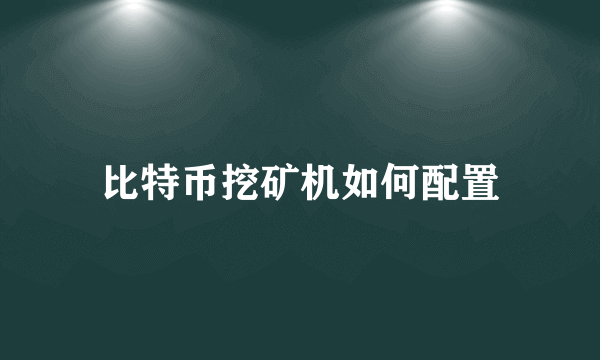 比特币挖矿机如何配置